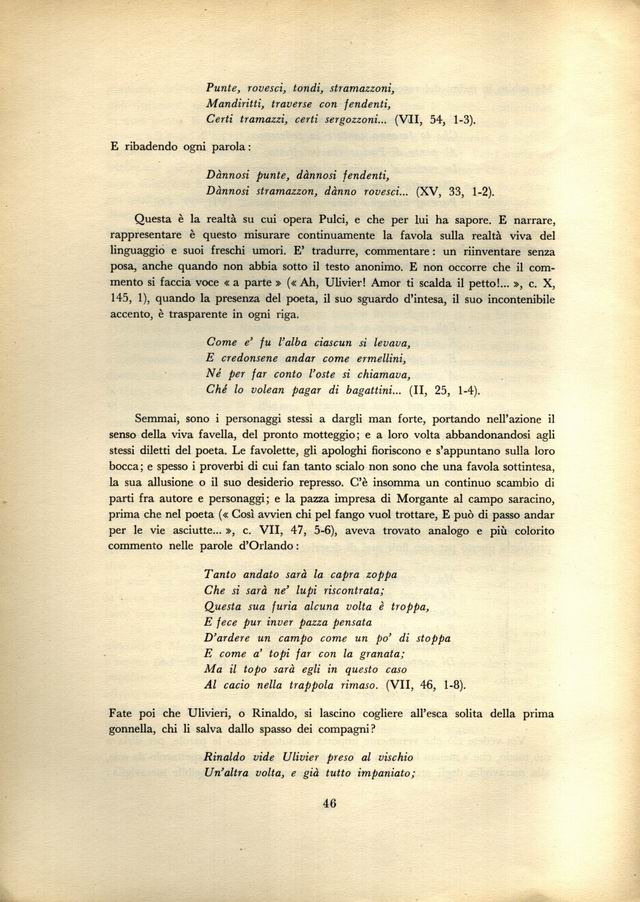 Punte, rovesci, tondi, stramazzoni,
Mandiritti, traverse con fendenti,
Certi tramazzi, certi sergozzoni... (VII, 54, 1-3).

E ribadendo ogni parola:

Dànnosi punte, dànnosi fendenti,
Dànnosi stramazzon, dànno rovesci... (XV, 33, 1-2).

Questa è la realtà su cui opera Pulci, e che per lui ha sapore. E narrare, rappresentare è questo misurare continuamente la favola sulla realtà viva del linguaggio e suoi freschi umori. E' tradurre, commentare: un riinventare senza posa, anche quando non abbia sotto il testo anonimo. E non occorre che il commento si faccia voce « a parte » (« Ah, Ulivier! Amor ti scalda il petto!... », c. X, 145, 1), quando la presenza del poeta, il suo sguardo d'intesa, il suo incontenibile accento, è trasparente in ogni riga.

Come e' fu l'alba ciascun si levava,
E credonsene andar come ermellini,
Né per far conto l'oste si chiamava,
Ché lo volean pagar di bagattini... (II, 25, 1-4).

Semmai, sono i personaggi stessi a dargli man forte, portando nell'azione il senso della viva favella, del pronto motteggio; e a loro volta abbandonandosi agli stessi diletti del poeta. Le favolette, gli apologhi fioriscono e s'appuntano sulla loro bocca; e spesso i proverbi di cui fan tanto scialo non sono che una favola sottintesa, la sua allusione o il suo desiderio represso. C'è insomma un continuo scambio di parti fra autore e personaggi; e la pazza impresa di Morgante al campo saracino, prima che nel poeta (« Così avvien chi pel fango vuol trottare, E può di passo andar per le vie asciutte... », c. VII, 47, 5-6), aveva trovato analogo e più colorito commento nelle parole d'Orlando:

Tanto andato sarà la capra zoppa
Che si sarà ne' lupi riscontrata;
Questa sua furia alcuna volta è troppa,
E fece pur inver pazza pensata
D'ardere un campo come un po' di stoppa
E come a' topi far con la granata;
Ma il topo sarà egli in questo caso
Al cacio nella trappola rimaso. (VII, 46, 1-8).

Fate poi che Ulivieri, o Rinaldo, si lascino cogliere all'esca solita della prima gonnella, chi li salva dallo spasso dei compagni?

Rinaldo vide Ulivier preso al vischio
Un'altra volta, e già tutto impaniato;

46